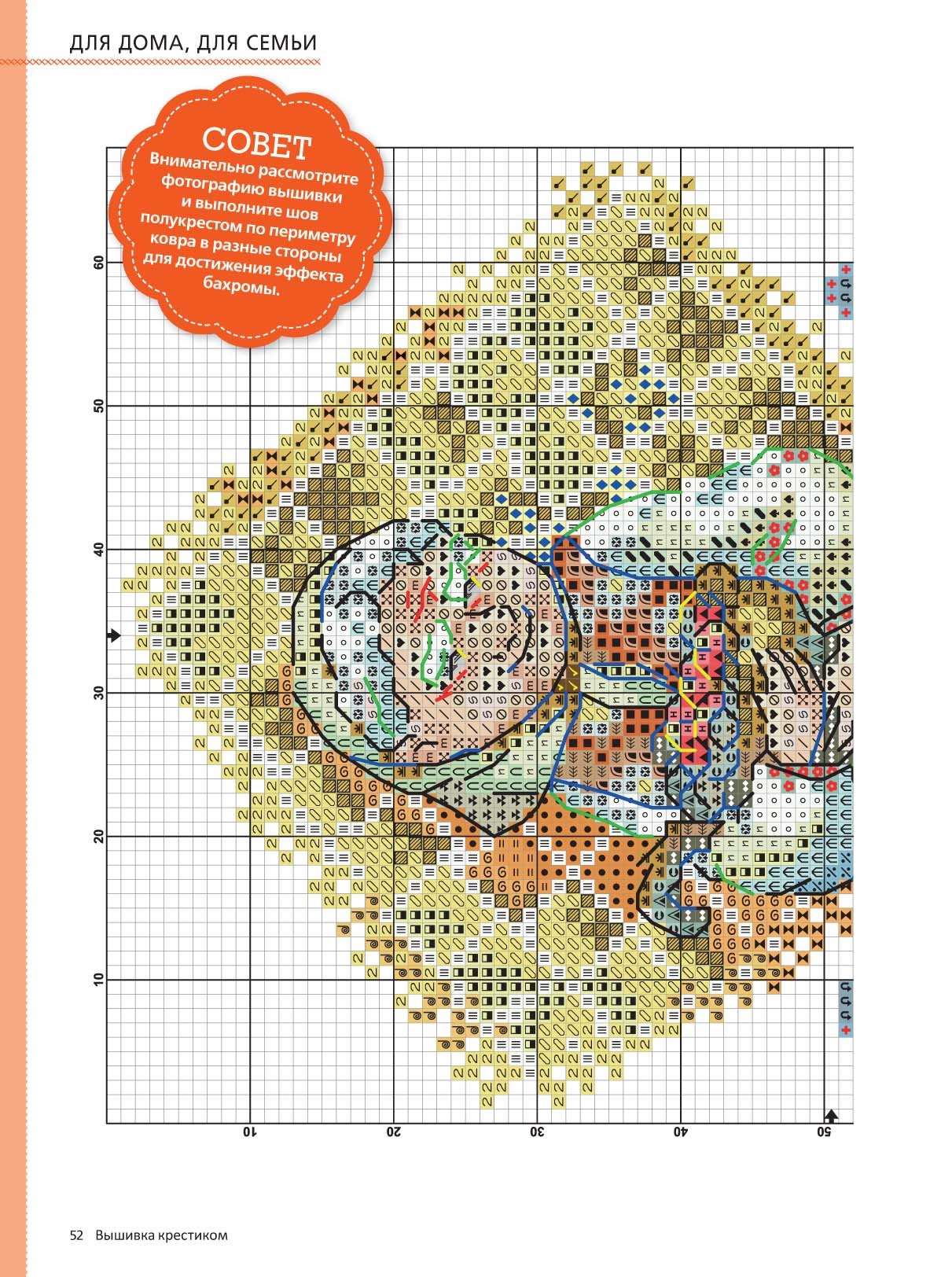 ДЛЯ ДОМА, ДЛЯ СЕМЬИ

СОВЕТ
Внимательно рассмотрите фотографию вышивки и выполните шов полукрестом по периметру ковра в разные стороны для достижения эффекта бахромы.

60
50
40
30
20
10

10
20
30
40
50

52 Вышивка крестиком